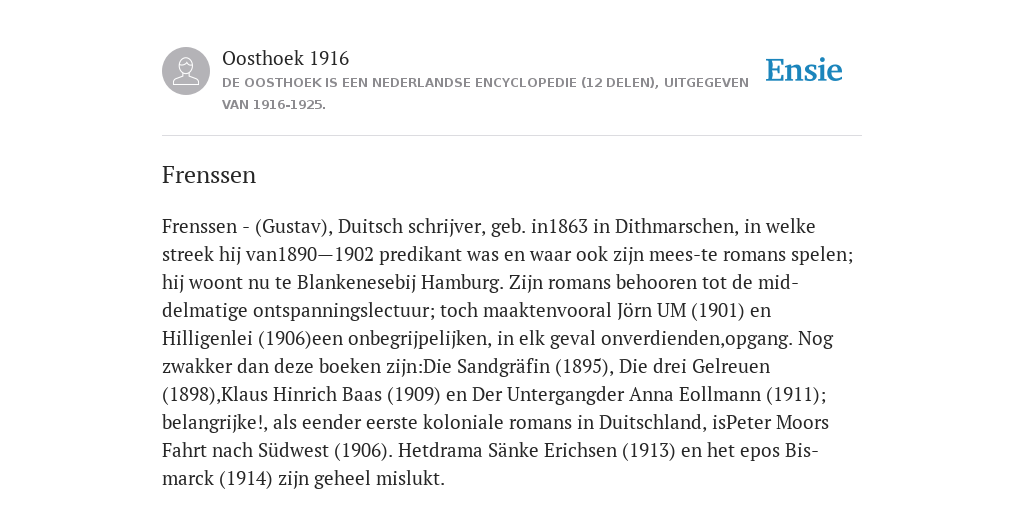 Oosthoek 1916
DE OOSTHOEK IS EEN NEDERLANDSE ENCYCLOPEDIE (12 DELEN), UITGEGEVEN VAN 1916-1925.

Ensie

Frenssen

Frenssen - (Gustav), Duitsch schrijver, geb. in1863 in Dithmarschen, in welke streek hij van1890—1902 predikant was en waar ook zijn mees-te romans spelen; hij woont nu te Blankenesebij Hamburg. Zijn romans behooren tot de middelmatige ontspanningslectuur; toch maaktenvooral Jörn UM (1901) en Hilligenlei (1906)een onbegrijpelijken, in elk geval onverdienden,opgang. Nog zwakker dan deze boeken zijn:Die Sandgräfin (1895), Die drei Gelreuen (1898),Klaus Hinrich Baas (1909) en Der Untergangder Anna Eollmann (1911); belangrijke!, als eender eerste koloniale romans in Duitschland, isPeter Moors Fahrt nach Südwest (1906). Hetdrama Sänke Erichsen (1913) en het epos Bismarck (1914) zijn geheel mislukt.